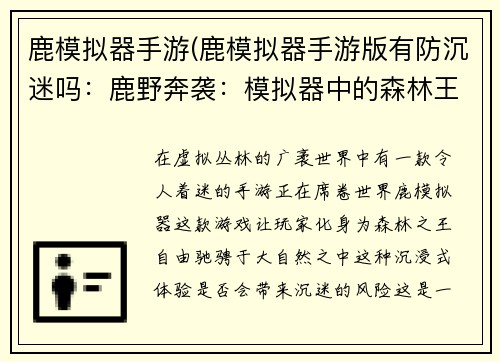 鹿模拟器手游(鹿模拟器手游版有防沉迷吗：鹿野奔袭：模拟器中的森林王

在虚拟丛林的广袤世界中有一款令人着迷的手游正在席卷世界鹿模拟器这款游戏让玩家化身为森林之王自由驰骋于大自然之中这种沉浸式体验是否会带来沉迷的风险这是一